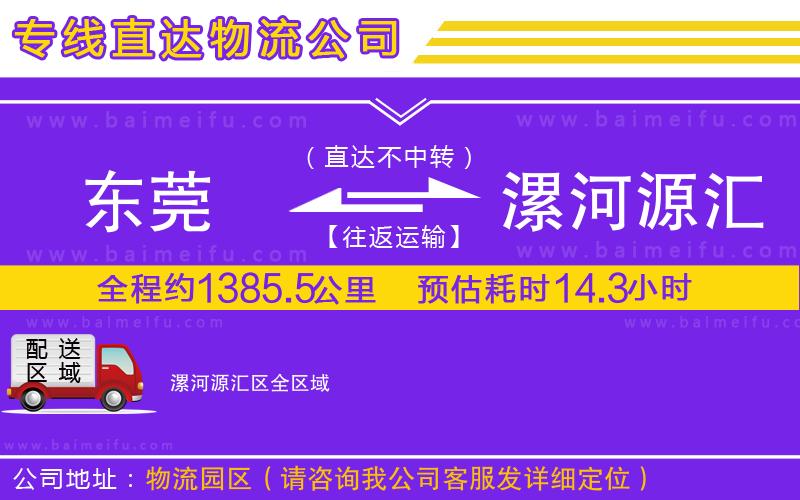 专线直达物流公司

www.baimeifu.com www.baimeifu.com

（直达不中转）

东莞 漯河源汇

【往返运输】

www.baimeifu.com www.baimeifu.com

全程约1385.5公里 预估耗时14.3小时

www.baimeifu.com www.baimeifu.com

配送区域

漯河源汇区全区域

www.baimeifu.com

公司地址：物流园区（请咨询我公司客服发详细定位）